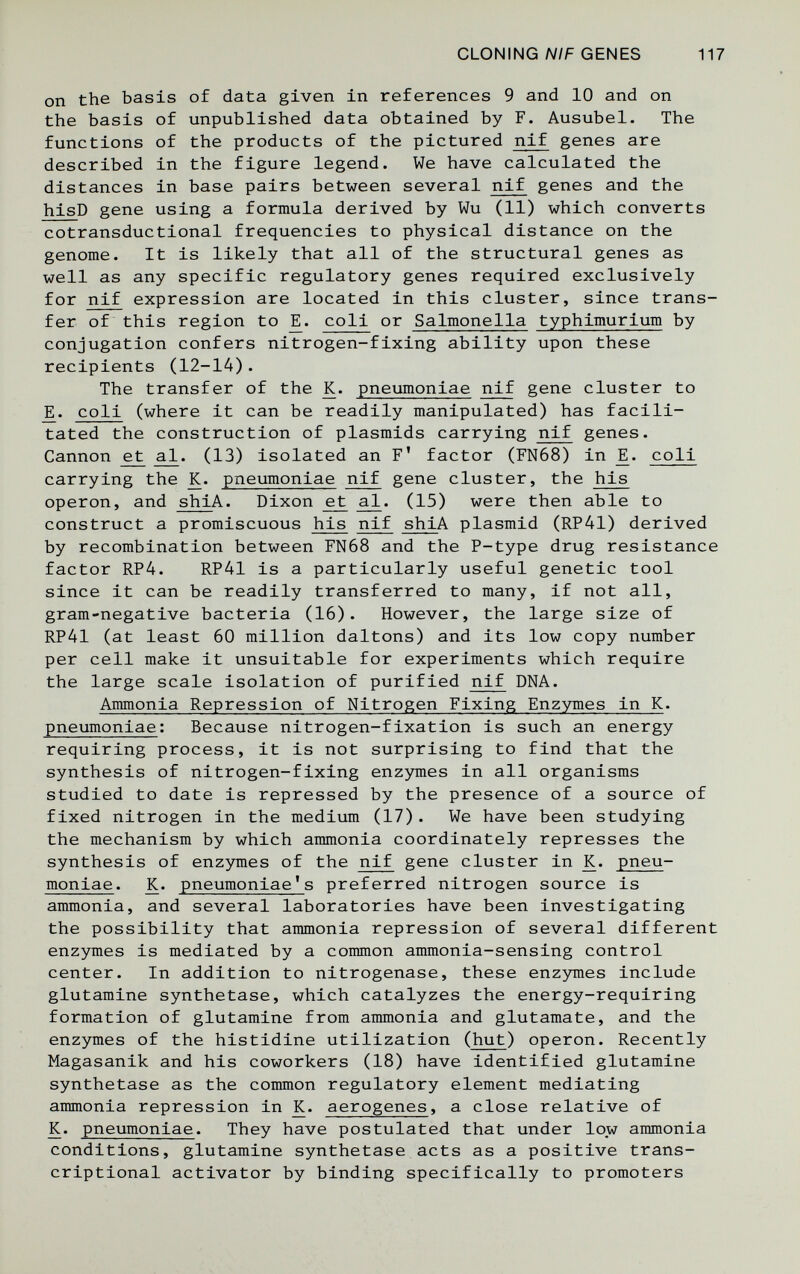 CLONING NIF GENES 117

on the basis of data given in references 9 and 10 and on the basis of unpublished data obtained by F. Ausubel. The functions of the products of the pictured nif genes are described in the figure legend. We have calculated the distances in base pairs between several nif genes and the hisD gene using a formula derived by Wu (11) which converts cotransductional frequencies to physical distance on the genome. It is likely that all of the structural genes as well as any specific regulatory genes required exclusively for nif expression are located in this cluster, since transfer of this region to E. coli or Salmonella typhimurium by conjugation confers nitrogen-fixing ability upon these recipients (12-14).

The transfer of the K. pneumoniae nif gene cluster to E. coli (where it can be readily manipulated) has facilitated the construction of plasmids carrying nif genes. Cannon et al. (13) isolated an F' factor (FN68) in E. coli carrying the K. pneumoniae nif gene cluster, the his operon, and shiA. Dixon et al. (15) were then able to construct a promiscuous his nif shiA plasmid (RP41) derived by recombination between FN68 and the P-type drug resistance factor RP4. RP41 is a particularly useful genetic tool since it can be readily transferred to many, if not all, gram-negative bacteria (16). However, the large size of RP41 (at least 60 million daltons) and its low copy number per cell make it unsuitable for experiments which require the large scale isolation of purified nif DNA.

Ammonia Repression of Nitrogen Fixing Enzymes in K. pneumoniae: Because nitrogen-fixation is such an energy requiring process, it is not surprising to find that the synthesis of nitrogen-fixing enzymes in all organisms studied to date is repressed by the presence of a source of fixed nitrogen in the medium (17). We have been studying the mechanism by which ammonia coordinately represses the synthesis of enzymes of the nif gene cluster in K. pneumoniae. K. pneumoniae's preferred nitrogen source is ammonia, and several laboratories have been investigating the possibility that ammonia repression of several different enzymes is mediated by a common ammonia-sensing control center. In addition to nitrogenase, these enzymes include glutamine synthetase, which catalyzes the energy-requiring formation of glutamine from ammonia and glutamate, and the enzymes of the histidine utilization (hut) operon. Recently Magasanik and his coworkers (18) have identified glutamine synthetase as the common regulatory element mediating ammonia repression in K. aerogenes, a close relative of K. pneumoniae. They have postulated that under low ammonia conditions, glutamine synthetase acts as a positive transcriptional activator by binding specifically to promoters